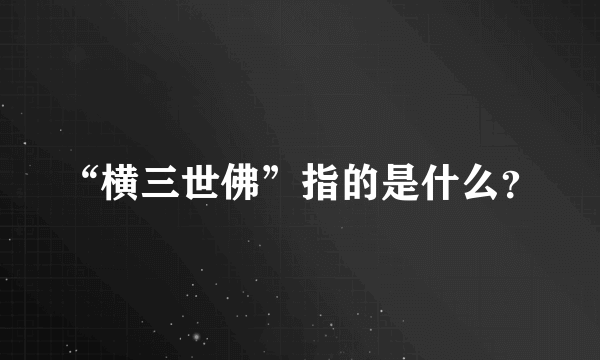 “横三世佛”指的是什么?